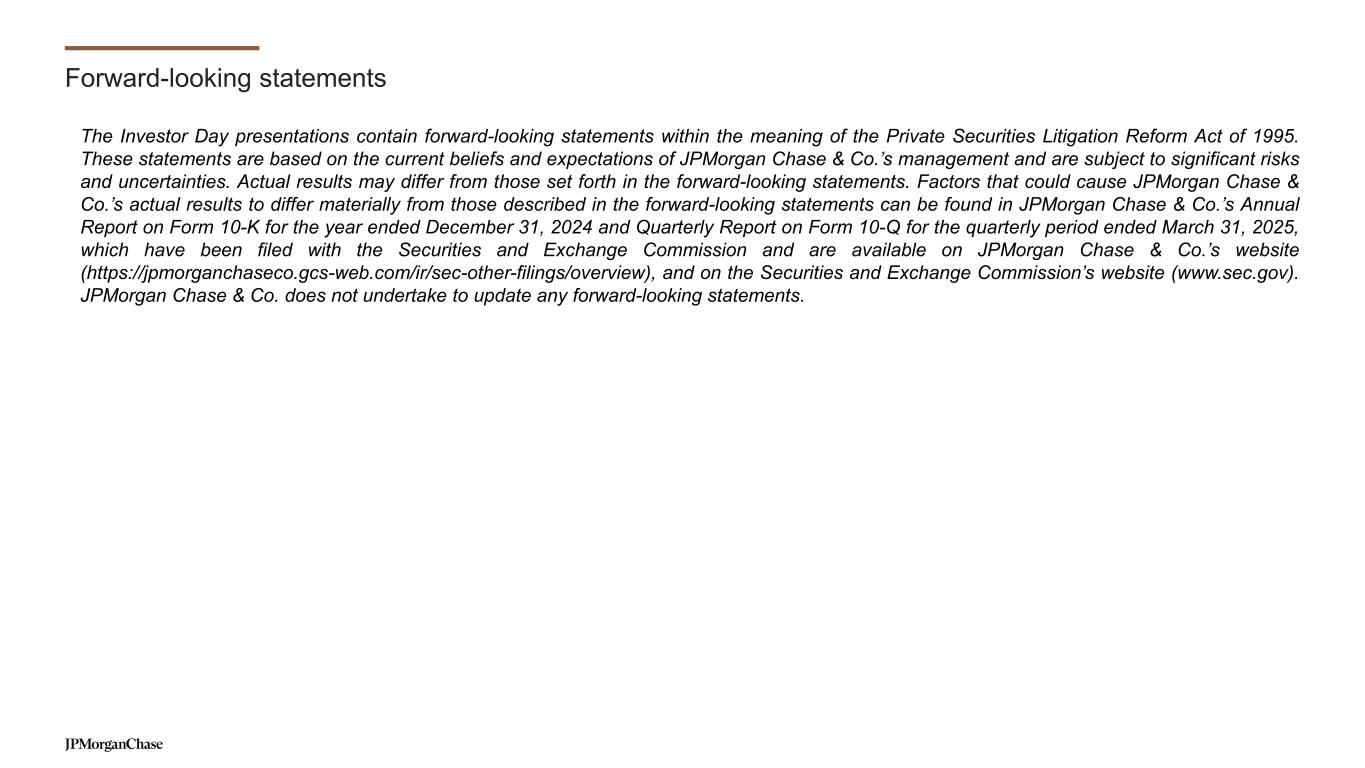 Forward-looking statements

The Investor Day presentations contain forward-looking statements within the meaning of the Private Securities Litigation Reform Act of 1995. These statements are based on the current beliefs and expectations of JPMorgan Chase & Co.’s management and are subject to significant risks and uncertainties. Actual results may differ from those set forth in the forward-looking statements. Factors that could cause JPMorgan Chase & Co.’s actual results to differ materially from those described in the forward-looking statements can be found in JPMorgan Chase & Co.’s Annual Report on Form 10-K for the year ended December 31, 2024 and Quarterly Report on Form 10-Q for the quarterly period ended March 31, 2025, which have been filed with the Securities and Exchange Commission and are available on JPMorgan Chase & Co.’s website (https://jpmorganchaseco.gcs-web.com/ir/sec-other-filings/overview), and on the Securities and Exchange Commission’s website (www.sec.gov). JPMorgan Chase & Co. does not undertake to update any forward-looking statements.

JPMorganChase